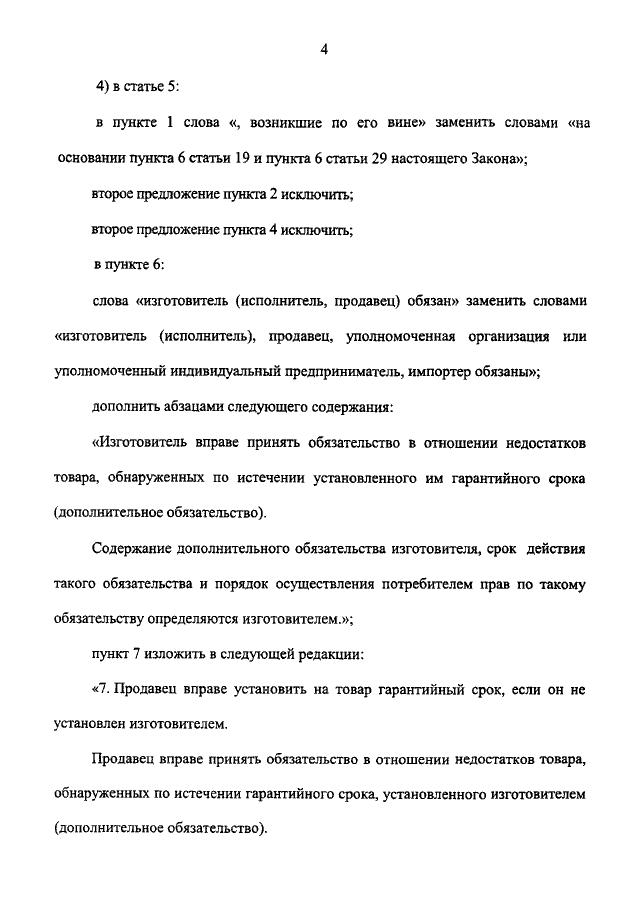 4

4) в статье 5:

в пункте 1 слова «, возникшие по его вине» заменить словами «на основании пункта 6 статьи 19 и пункта 6 статьи 29 настоящего Закона»;

второе предложение пункта 2 исключить;

второе предложение пункта 4 исключить;

в пункте 6:

слова «изготовитель (исполнитель, продавец) обязан» заменить словами «изготовитель (исполнитель), продавец, уполномоченная организация или уполномоченный индивидуальный предприниматель, импортер обязаны»;

дополнить абзацами следующего содержания:

«Изготовитель вправе принять обязательство в отношении недостатков товара, обнаруженных по истечении установленного им гарантийного срока (дополнительное обязательство).

Содержание дополнительного обязательства изготовителя, срок действия такого обязательства и порядок осуществления потребителем прав по такому обязательству определяются изготовителем.»;

пункт 7 изложить в следующей редакции:

«7. Продавец вправе установить на товар гарантийный срок, если он не установлен изготовителем.

Продавец вправе принять обязательство в отношении недостатков товара, обнаруженных по истечении гарантийного срока, установленного изготовителем (дополнительное обязательство).